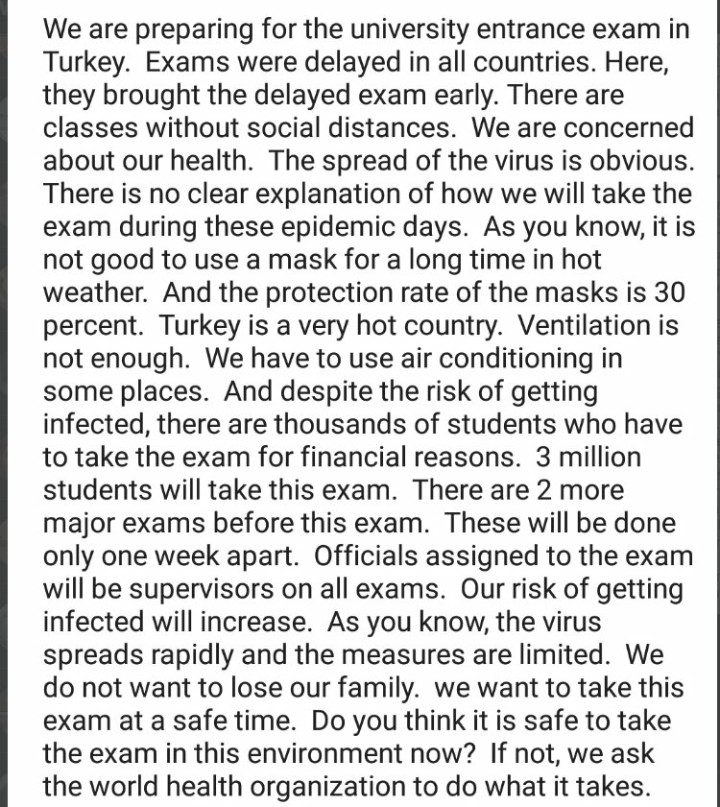 We are preparing for the university entrance exam in Turkey. Exams were delayed in all countries. Here, they brought the delayed exam early. There are classes without social distances. We are concerned about our health. The spread of the virus is obvious. There is no clear explanation of how we will take the exam during these epidemic days. As you know, it is not good to use a mask for a long time in hot weather. And the protection rate of the masks is 30 percent. Turkey is a very hot country. Ventilation is not enough. We have to use air conditioning in some places. And despite the risk of getting infected, there are thousands of students who have to take the exam for financial reasons. 3 million students will take this exam. There are 2 more major exams before this exam. These will be done only one week apart. Officials assigned to the exam will be supervisors on all exams. Our risk of getting infected will increase. As you know, the virus spreads rapidly and the measures are limited. We do not want to lose our family. we want to take this exam at a safe time. Do you think it is safe to take the exam in this environment now? If not, we ask the world health organization to do what it takes.